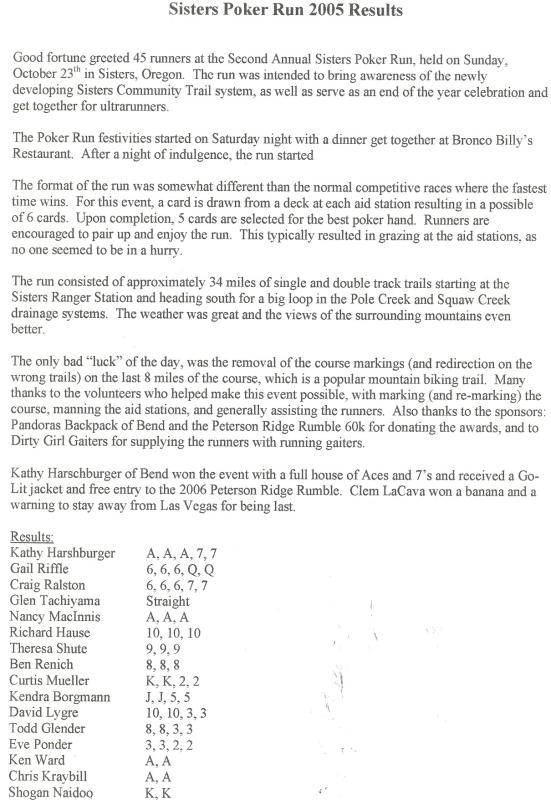 Sisters Poker Run 2005 Results

Good fortune greeted 45 runners at the Second Annual Sisters Poker Run, held on Sunday, October 23$^{th}$ in Sisters, Oregon. The run was intended to bring awareness of the newly developing Sisters Community Trail system, as well as serve as an end of the year celebration and get together for ultrarunners.

The Poker Run festivities started on Saturday night with a dinner get together at Bronco Billy's Restaurant. After a night of indulgence, the run started

The format of the run was somewhat different than the normal competitive races where the fastest time wins. For this event, a card is drawn from a deck at each aid station resulting in a possible of 6 cards. Upon completion, 5 cards are selected for the best poker hand. Runners are encouraged to pair up and enjoy the run. This typically resulted in grazing at the aid stations, as no one seemed to be in a hurry.

The run consisted of approximately 34 miles of single and double track trails starting at the Sisters Ranger Station and heading south for a big loop in the Pole Creek and Squaw Creek drainage systems. The weather was great and the views of the surrounding mountains even better.

The only bad "luck" of the day, was the removal of the course markings (and redirection on the wrong trails) on the last 8 miles of the course, which is a popular mountain biking trail. Many thanks to the volunteers who helped make this event possible, with marking (and re-marking) the course, manning the aid stations, and generally assisting the runners. Also thanks to the sponsors: Pandoras Backpack of Bend and the Peterson Ridge Rumble 60k for donating the awards, and to Dirty Girl Gaiters for supplying the runners with running gaiters.

Kathy Harschburger of Bend won the event with a full house of Aces and 7's and received a Go-Lit jacket and free entry to the 2006 Peterson Ridge Rumble. Clem LaCava won a banana and a warning to stay away from Las Vegas for being last.

Results:

| | |
|---|---|
| Kathy Harshburger | A, A, A, 7, 7 |
| Gail Riffle | 6, 6, 6, Q, Q |
| Craig Ralston | 6, 6, 6, 7, 7 |
| Glen Tachiyama | Straight |
| Nancy MacInnis | A, A, A |
| Richard Hause | 10, 10, 10 |
| Theresa Shute | 9, 9, 9 |
| Ben Renich | 8, 8, 8 |
| Curtis Mueller | K, K, 2, 2 |
| Kendra Borgmann | J, J, 5, 5 |
| David Lygre | 10, 10, 3, 3 |
| Todd Glender | 8, 8, 3, 3 |
| Eve Ponder | 3, 3, 2, 2 |
| Ken Ward | A, A |
| Chris Kraybill | A, A |
| Shogan Naidoo | K, K |